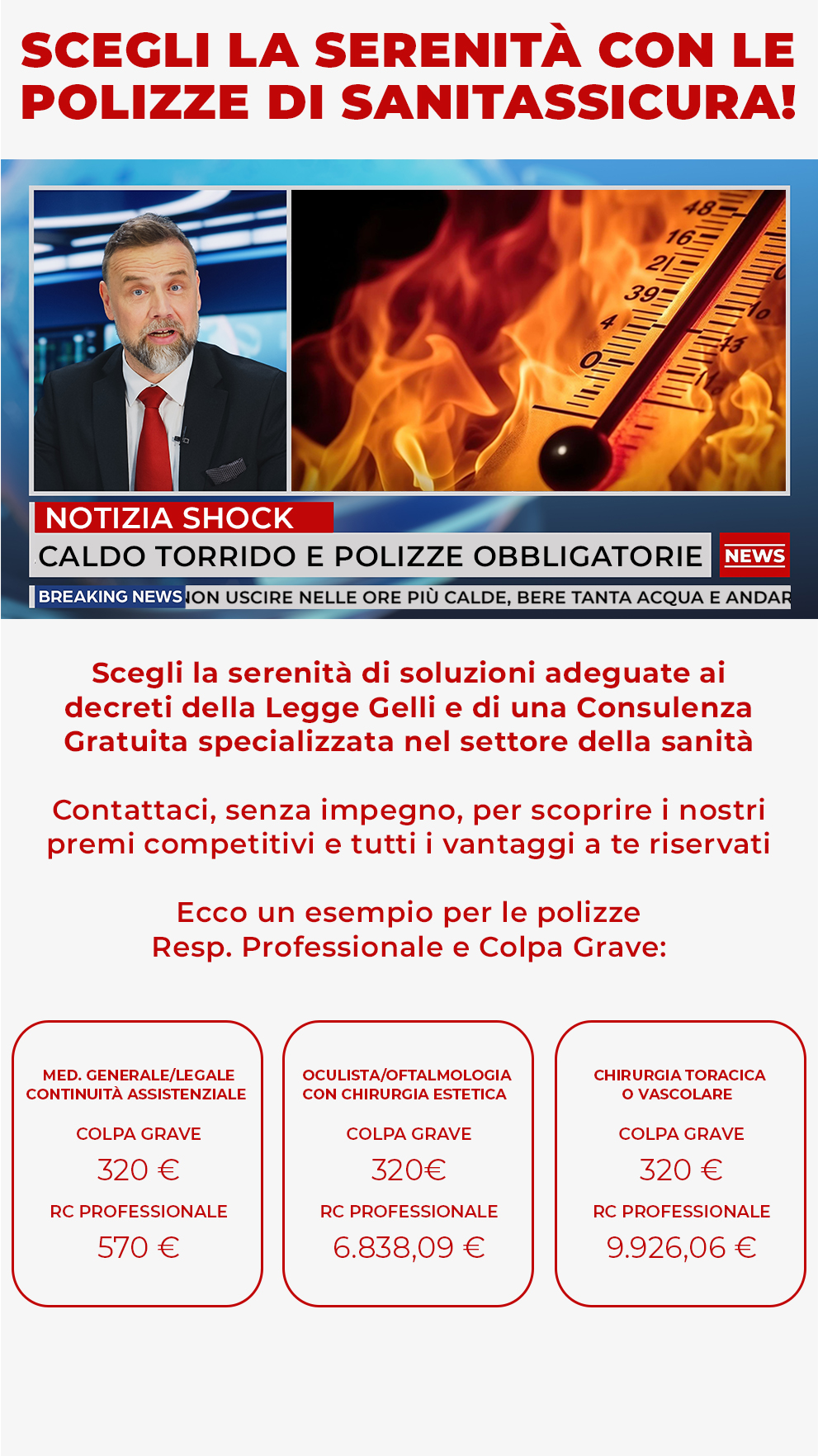 SCEGLI LA SERENITÀ CON LE POLIZZE DI SANITASSICURA!

48
16
21
39
4
0
10
13
11

NOTIZIA SHOCK
CALDO TORRIDO E POLIZZE OBBLIGATORIE
NEWS
BREAKING NEWS NON USCIRE NELLE ORE PIÙ CALDE, BERE TANTA ACQUA E ANDAR

Scegli la serenità di soluzioni adeguate ai decreti della Legge Gelli e di una Consulenza Gratuita specializzata nel settore della sanità

Contattaci, senza impegno, per scoprire i nostri premi competitivi e tutti i vantaggi a te riservati

Ecco un esempio per le polizze Resp. Professionale e Colpa Grave:

MED. GENERALE/LEGALE CONTINUITÀ ASSISTENZIALE
COLPA GRAVE
320 €
RC PROFESSIONALE
570 €

OCULISTA/OFTALMOLOGIA CON CHIRURGIA ESTETICA
COLPA GRAVE
320€
RC PROFESSIONALE
6.838,09 €

CHIRURGIA TORACICA O VASCOLARE
COLPA GRAVE
320 €
RC PROFESSIONALE
9.926,06 €